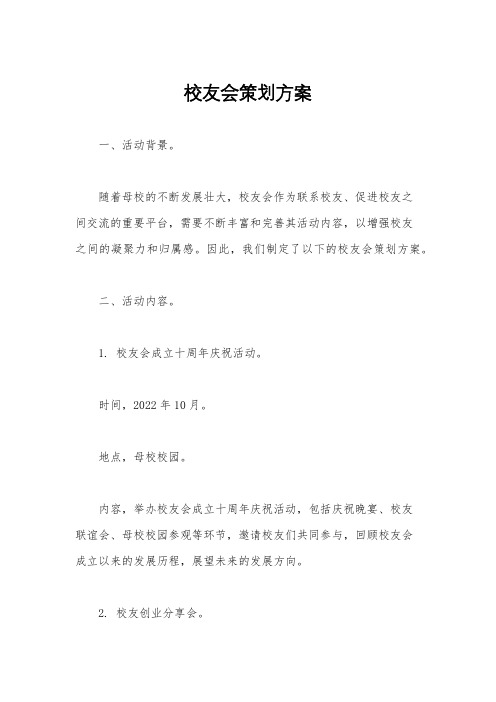 校友会策划方案

一、活动背景。

随着母校的不断发展壮大，校友会作为联系校友、促进校友之间交流的重要平台，需要不断丰富和完善其活动内容，以增强校友之间的凝聚力和归属感。因此，我们制定了以下的校友会策划方案。

二、活动内容。

1. 校友会成立十周年庆祝活动。

时间，2022 年 10 月。

地点，母校校园。

内容，举办校友会成立十周年庆祝活动，包括庆祝晚宴、校友联谊会、母校校园参观等环节，邀请校友们共同参与，回顾校友会成立以来的发展历程，展望未来的发展方向。

2. 校友创业分享会。